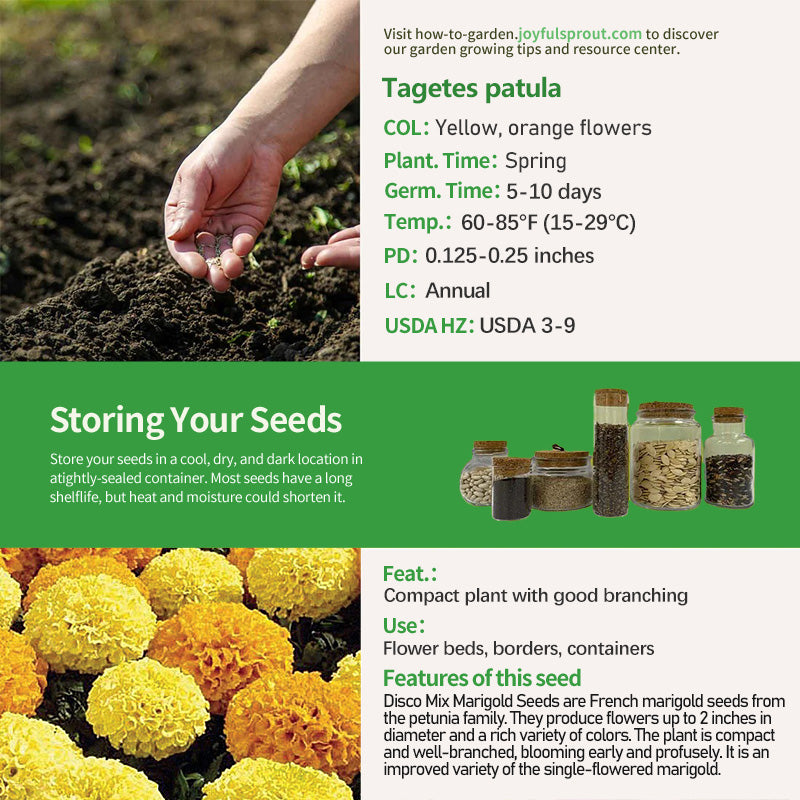 Visit how-to-garden.joyfulsprout.com to discover our garden growing tips and resource center.

Tagetes patula

COL: Yellow, orange flowers

Plant. Time: Spring

Germ. Time: 5-10 days

Temp.: 60-85°F (15-29°C)

PD: 0.125-0.25 inches

LC: Annual

USDA HZ: USDA 3-9

Storing Your Seeds

Store your seeds in a cool, dry, and dark location in atightly-sealed container. Most seeds have a long shelflife, but heat and moisture could shorten it.

Feat.:

Compact plant with good branching

Use:

Flower beds, borders, containers

Features of this seed

Disco Mix Marigold Seeds are French marigold seeds from the petunia family. They produce flowers up to 2 inches in diameter and a rich variety of colors. The plant is compact and well-branched, blooming early and profusely. It is an improved variety of the single-flowered marigold.